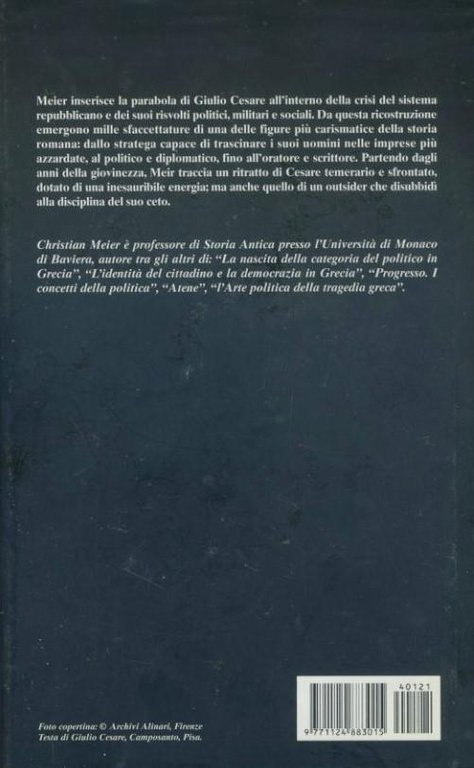 Meier inserisce la parabola di Giulio Cesare all'interno della crisi del sistema repubblicano e dei suoi risvolti politici, militari e sociali. Da questa ricostruzione emergono mille sfaccettature di una delle figure più carismatice della storia romana: dallo stratega capace di trascinare i suoi uomini nelle imprese più azzardate, al politico e diplomatico, fino all'oratore e scrittore. Partendo dagli anni della giovinezza, Meir traccia un ritratto di Cesare temerario e sfrontato, dotato di una inesauribile energia; ma anche quello di un outsider che disubbidì alla disciplina del suo ceto.

Christian Meier è professore di Storia Antica presso l'Università di Monaco di Baviera, autore tra gli altri di: "La nascita della categoria del politico in Grecia", "L'identità del cittadino e la democrazia in Grecia", "Progresso. I concetti della politica", "Atene", "l'Arte politica della tragedia greca".

Foto copertina: © Archivi Alinari, Firenze
Testa di Giulio Cesare, Camposanto, Pisa.

40121
9 771124 883015